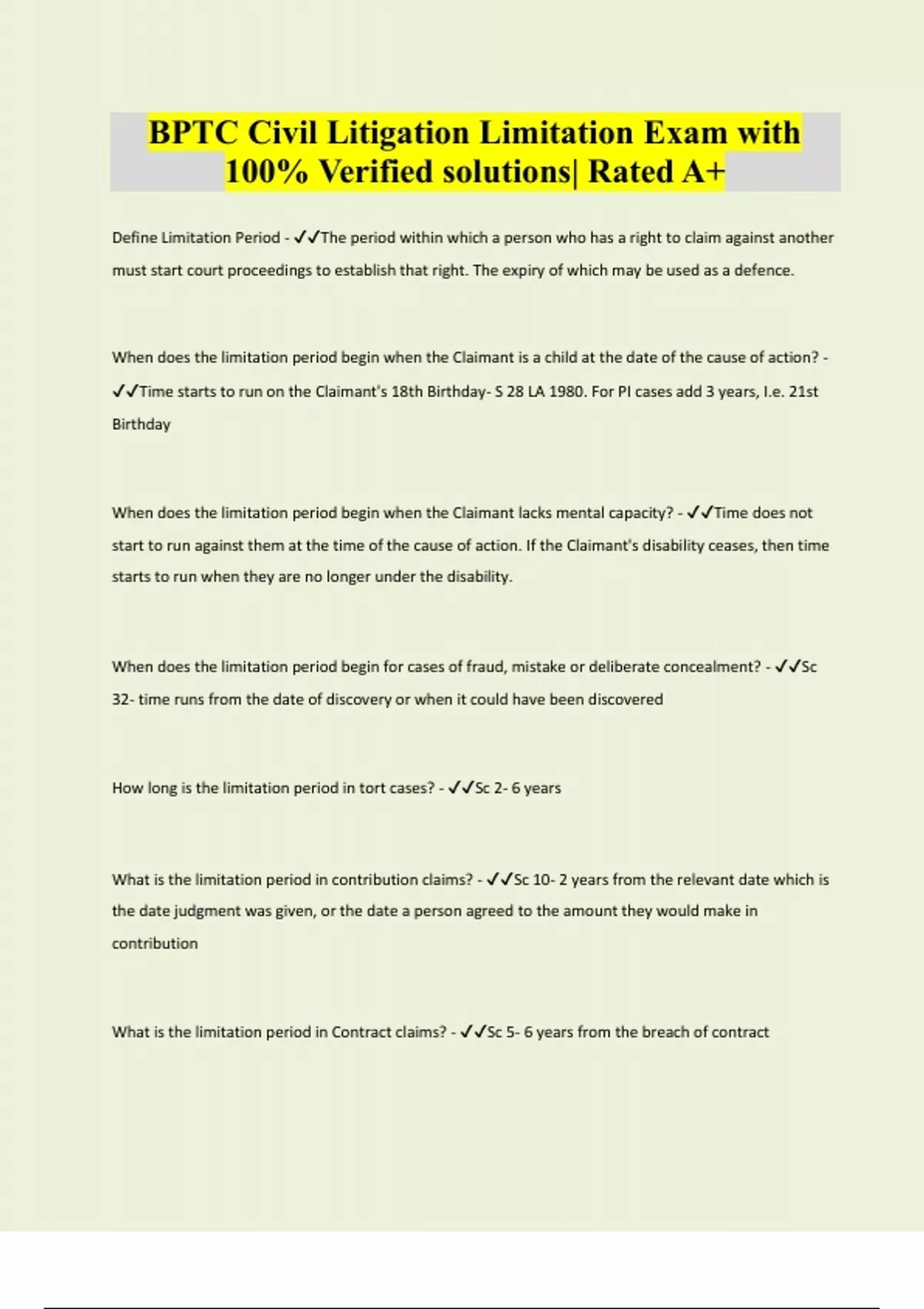 BPTC Civil Litigation Limitation Exam with 100% Verified solutions| Rated A+

Define Limitation Period - ✓✓The period within which a person who has a right to claim against another must start court proceedings to establish that right. The expiry of which may be used as a defence.

When does the limitation period begin when the Claimant is a child at the date of the cause of action? - ✓✓Time starts to run on the Claimant's 18th Birthday- S 28 LA 1980. For PI cases add 3 years, I.e. 21st Birthday

When does the limitation period begin when the Claimant lacks mental capacity? - ✓✓Time does not start to run against them at the time of the cause of action. If the Claimant's disability ceases, then time starts to run when they are no longer under the disability.

When does the limitation period begin for cases of fraud, mistake or deliberate concealment? - ✓✓Sc 32- time runs from the date of discovery or when it could have been discovered

How long is the limitation period in tort cases? - ✓✓Sc 2- 6 years

What is the limitation period in contribution claims? - ✓✓Sc 10- 2 years from the relevant date which is the date judgment was given, or the date a person agreed to the amount they would make in contribution

What is the limitation period in Contract claims? - ✓✓Sc 5- 6 years from the breach of contract